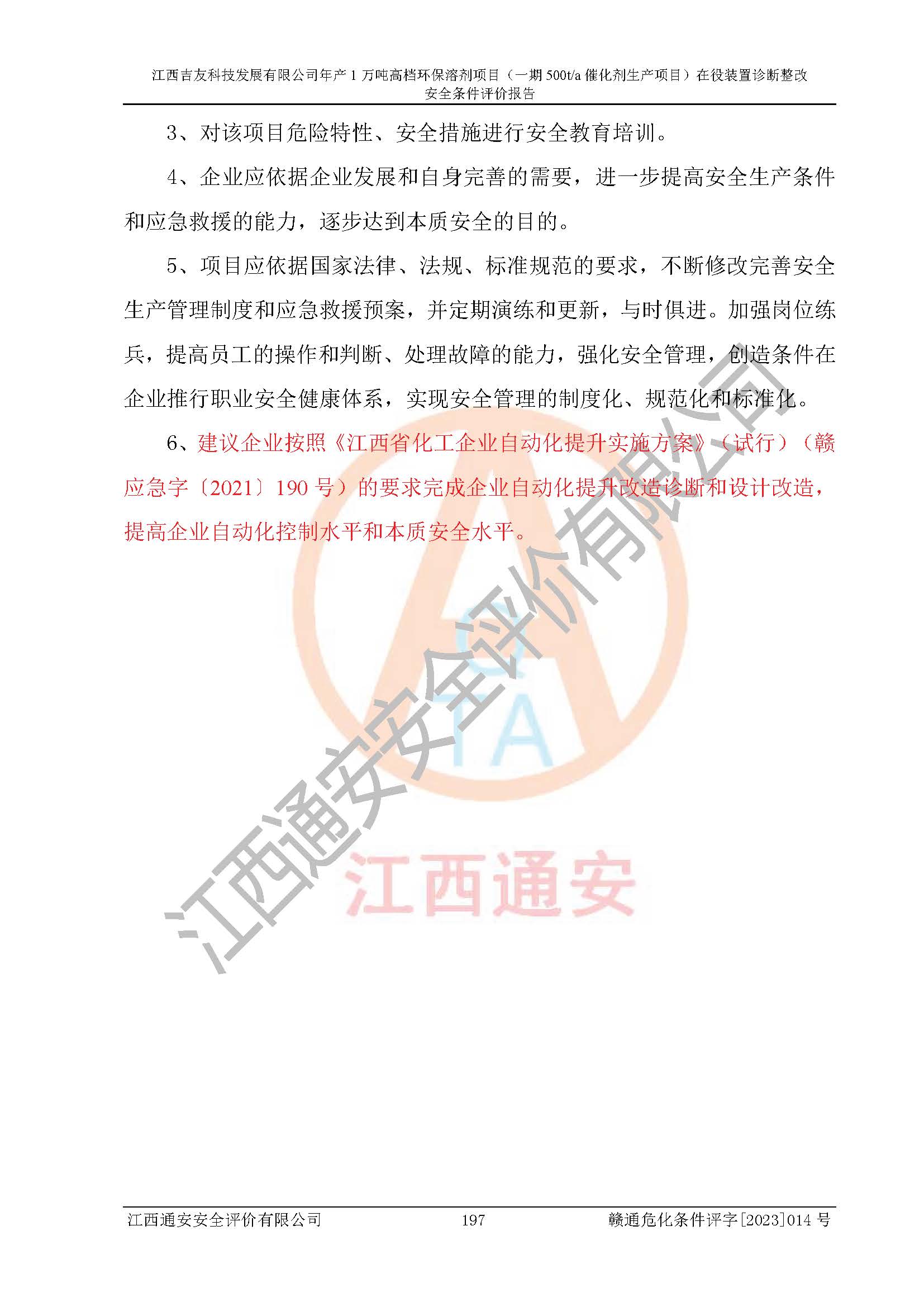 江西吉友科技发展有限公司年产 1 万吨高档环保溶剂项目（一期 500t/a 催化剂生产项目）在役装置诊断整改安全条件评价报告

3、对该项目危险特性、安全措施进行安全教育培训。

4、企业应依据企业发展和自身完善的需要，进一步提高安全生产条件和应急救援的能力，逐步达到本质安全的目的。

5、项目应依据国家法律、法规、标准规范的要求，不断修改完善安全生产管理制度和应急救援预案，并定期演练和更新，与时俱进。加强岗位练兵，提高员工的操作和判断、处理故障的能力，强化安全管理，创造条件在企业推行职业安全健康体系，实现安全管理的制度化、规范化和标准化。

6、建议企业按照《江西省化工企业自动化提升实施方案》（试行）（赣应急字〔2021〕190 号）的要求完成企业自动化提升改造诊断和设计改造，提高企业自动化控制水平和本质安全水平。

江西通安安全评价有限公司

CTA

江西通安

江西通安安全评价有限公司　197　赣通危化条件评字[2023]014 号